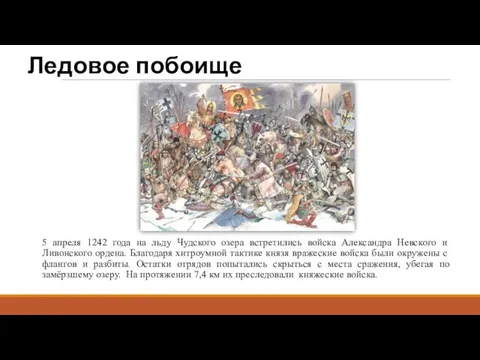 Ледовое побоище

5 апреля 1242 года на льду Чудского озера встретились войска Александра Невского и Ливонского ордена. Благодаря хитроумной тактике князя вражеские войска были окружены с флангов и разбиты. Остатки отрядов попытались скрыться с места сражения, убегая по замёрзшему озеру. На протяжении 7,4 км их преследовали княжеские войска.